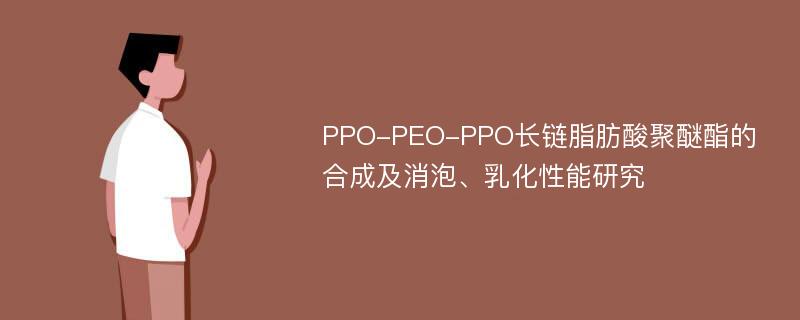 PPO-PEO-PPO长链脂肪酸聚醚酯的合成及消泡、乳化性能研究